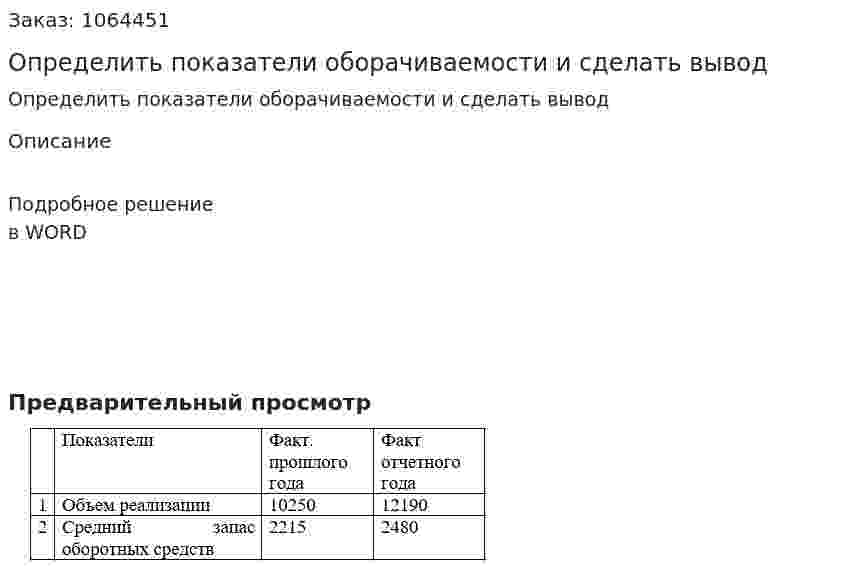 Заказ: 1064451

Определить показатели оборачиваемости и сделать вывод

Определить показатели оборачиваемости и сделать вывод

Описание

Подробное решение
в WORD

Предварительный просмотр

| | Показатели | Факт. прошлого года | Факт отчетного года |
|---|---|---|---|
| 1 | Объем реализации | 10250 | 12190 |
| 2 | Средний запас оборотных средств | 2215 | 2480 |